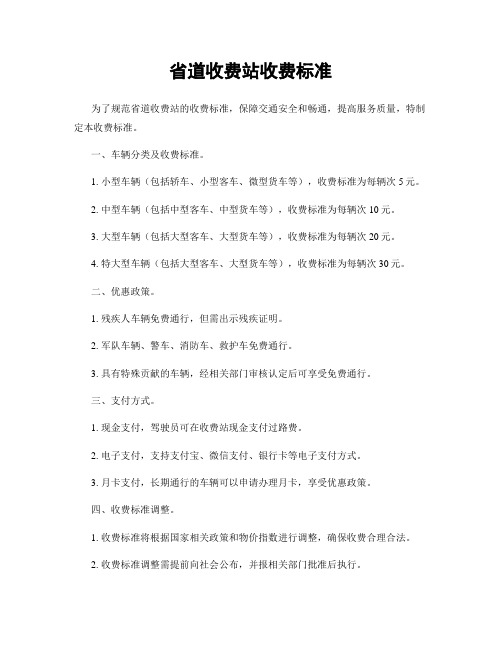 省道收费站收费标准

为了规范省道收费站的收费标准，保障交通安全和畅通，提高服务质量，特制定本收费标准。

一、车辆分类及收费标准。

1. 小型车辆（包括轿车、小型客车、微型货车等），收费标准为每辆次 5 元。

2. 中型车辆（包括中型客车、中型货车等），收费标准为每辆次 10 元。

3. 大型车辆（包括大型客车、大型货车等），收费标准为每辆次 20 元。

4. 特大型车辆（包括大型客车、大型货车等），收费标准为每辆次 30 元。

二、优惠政策。

1. 残疾人车辆免费通行，但需出示残疾证明。

2. 军队车辆、警车、消防车、救护车免费通行。

3. 具有特殊贡献的车辆，经相关部门审核认定后可享受免费通行。

三、支付方式。

1. 现金支付，驾驶员可在收费站现金支付过路费。

2. 电子支付，支持支付宝、微信支付、银行卡等电子支付方式。

3. 月卡支付，长期通行的车辆可以申请办理月卡，享受优惠政策。

四、收费标准调整。

1. 收费标准将根据国家相关政策和物价指数进行调整，确保收费合理合法。

2. 收费标准调整需提前向社会公布，并报相关部门批准后执行。